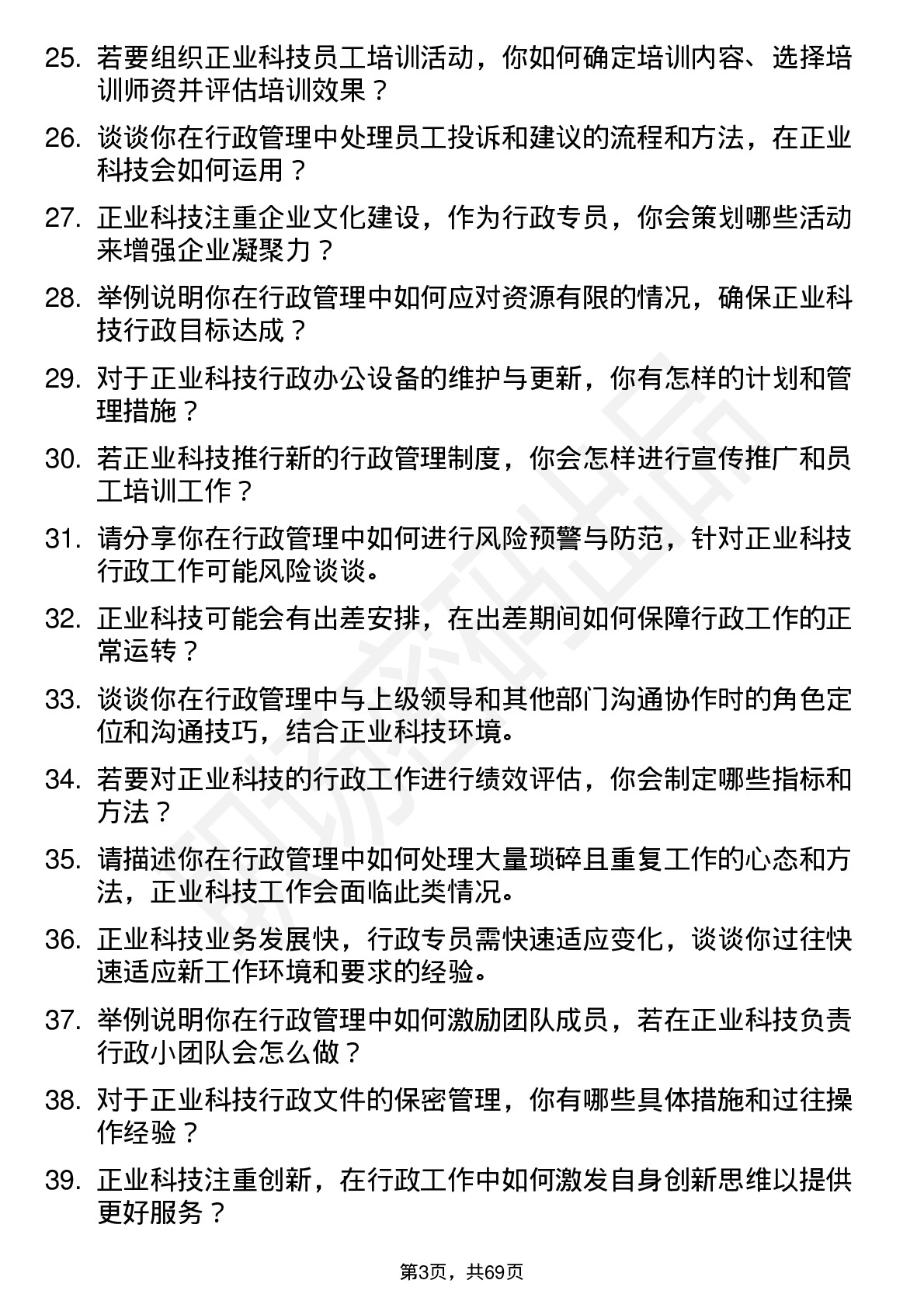 25. 若要组织正业科技员工培训活动，你如何确定培训内容、选择培训师资并评估培训效果？

26. 谈谈你在行政管理中处理员工投诉和建议的流程和方法，在正业科技会如何运用？

27. 正业科技注重企业文化建设，作为行政专员，你会策划哪些活动来增强企业凝聚力？

28. 举例说明你在行政管理中如何应对资源有限的情况，确保正业科技行政目标达成？

29. 对于正业科技行政办公设备的维护与更新，你有怎样的计划和管理措施？

30. 若正业科技推行新的行政管理制度，你会怎样进行宣传推广和员工培训工作？

31. 请分享你在行政管理中如何进行风险预警与防范，针对正业科技行政工作可能风险谈谈。

32. 正业科技可能会有出差安排，在出差期间如何保障行政工作的正常运转？

33. 谈谈你在行政管理中与上级领导和其他部门沟通协作时的角色定位和沟通技巧，结合正业科技环境。

34. 若要对正业科技的行政工作进行绩效评估，你会制定哪些指标和方法？

35. 请描述你在行政管理中如何处理大量琐碎且重复工作的心态和方法，正业科技工作会面临此类情况。

36. 正业科技业务发展快，行政专员需快速适应变化，谈谈你过往快速适应新工作环境和要求的经验。

37. 举例说明你在行政管理中如何激励团队成员，若在正业科技负责行政小团队会怎么做？

38. 对于正业科技行政文件的保密管理，你有哪些具体措施和过往操作经验？

39. 正业科技注重创新，在行政工作中如何激发自身创新思维以提供更好服务？

第3页，共69页